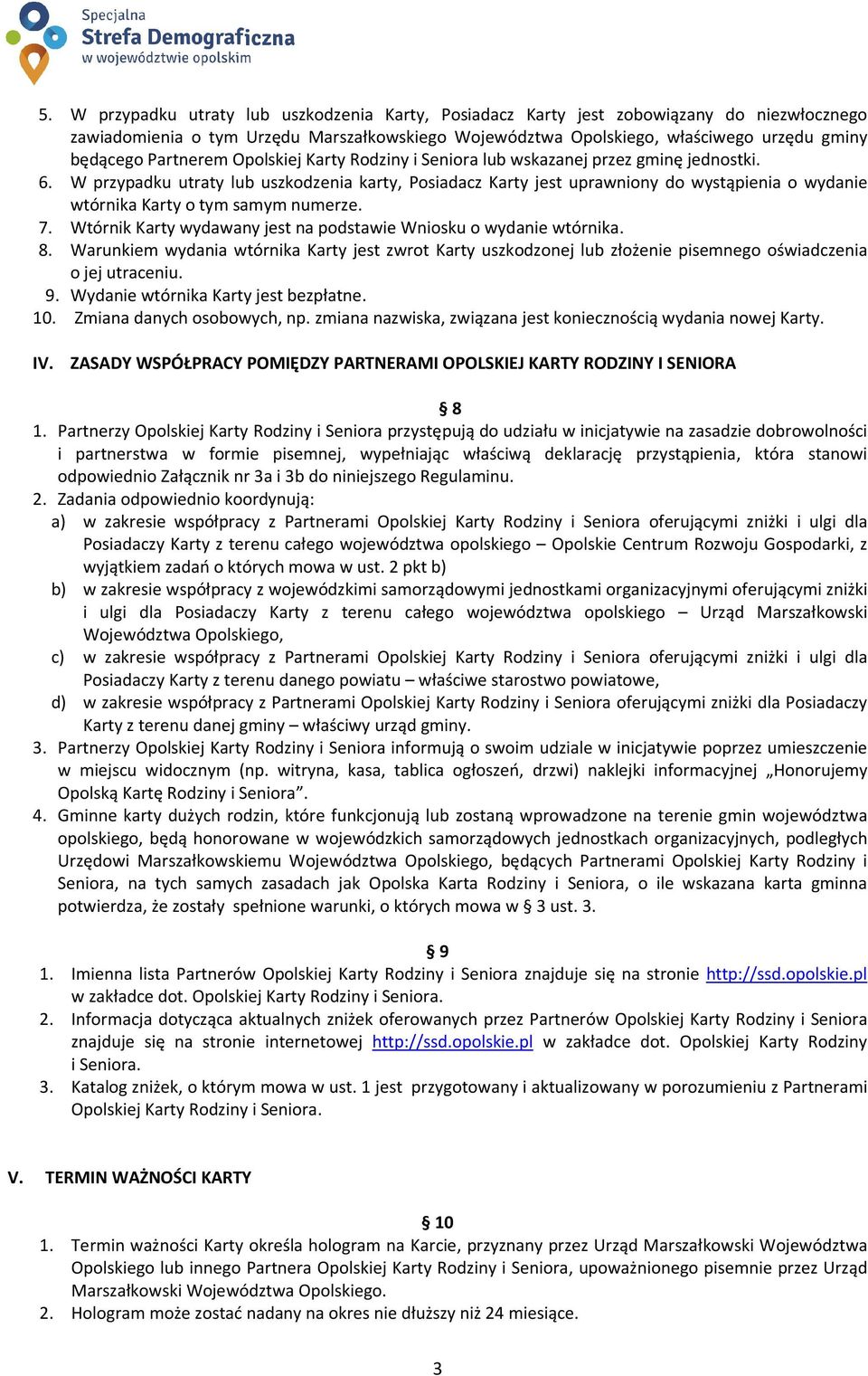 Specjalna
Strefa Demograficzna
w województwie opolskim

5. W przypadku utraty lub uszkodzenia Karty, Posiadacz Karty jest zobowiązany do niezwłocznego zawiadomienia o tym Urzędu Marszałkowskiego Województwa Opolskiego, właściwego urzędu gminy będącego Partnerem Opolskiej Karty Rodziny i Seniora lub wskazanej przez gminę jednostki.
6. W przypadku utraty lub uszkodzenia karty, Posiadacz Karty jest uprawniony do wystąpienia o wydanie wtórnika Karty o tym samym numerze.
7. Wtórnik Karty wydawany jest na podstawie Wniosku o wydanie wtórnika.
8. Warunkiem wydania wtórnika Karty jest zwrot Karty uszkodzonej lub złożenie pisemnego oświadczenia o jej utraceniu.
9. Wydanie wtórnika Karty jest bezpłatne.
10. Zmiana danych osobowych, np. zmiana nazwiska, związana jest koniecznością wydania nowej Karty.

IV. ZASADY WSPÓŁPRACY POMIĘDZY PARTNERAMI OPOLSKIEJ KARTY RODZINY I SENIORA

§ 8
1. Partnerzy Opolskiej Karty Rodziny i Seniora przystępują do udziału w inicjatywie na zasadzie dobrowolności i partnerstwa w formie pisemnej, wypełniając właściwą deklarację przystąpienia, która stanowi odpowiednio Załącznik nr 3a i 3b do niniejszego Regulaminu.
2. Zadania odpowiednio koordynują:
a) w zakresie współpracy z Partnerami Opolskiej Karty Rodziny i Seniora oferującymi zniżki i ulgi dla Posiadaczy Karty z terenu całego województwa opolskiego – Opolskie Centrum Rozwoju Gospodarki, z wyjątkiem zadań o których mowa w ust. 2 pkt b)
b) w zakresie współpracy z wojewódzkimi samorządowymi jednostkami organizacyjnymi oferującymi zniżki i ulgi dla Posiadaczy Karty z terenu całego województwa opolskiego – Urząd Marszałkowski Województwa Opolskiego,
c) w zakresie współpracy z Partnerami Opolskiej Karty Rodziny i Seniora oferującymi zniżki i ulgi dla Posiadaczy Karty z terenu danego powiatu – właściwe starostwo powiatowe,
d) w zakresie współpracy z Partnerami Opolskiej Karty Rodziny i Seniora oferującymi zniżki dla Posiadaczy Karty z terenu danej gminy – właściwy urząd gminy.
3. Partnerzy Opolskiej Karty Rodziny i Seniora informują o swoim udziale w inicjatywie poprzez umieszczenie w miejscu widocznym (np. witryna, kasa, tablica ogłoszeń, drzwi) naklejki informacyjnej „Honorujemy Opolską Kartę Rodziny i Seniora”.
4. Gminne karty dużych rodzin, które funkcjonują lub zostaną wprowadzone na terenie gmin województwa opolskiego, będą honorowane w wojewódzkich samorządowych jednostkach organizacyjnych, podległych Urzędowi Marszałkowskiemu Województwa Opolskiego, będących Partnerami Opolskiej Karty Rodziny i Seniora, na tych samych zasadach jak Opolska Karta Rodziny i Seniora, o ile wskazana karta gminna potwierdza, że zostały spełnione warunki, o których mowa w § 3 ust. 3.

§ 9
1. Imienna lista Partnerów Opolskiej Karty Rodziny i Seniora znajduje się na stronie http://ssd.opolskie.pl w zakładce dot. Opolskiej Karty Rodziny i Seniora.
2. Informacja dotycząca aktualnych zniżek oferowanych przez Partnerów Opolskiej Karty Rodziny i Seniora znajduje się na stronie internetowej http://ssd.opolskie.pl w zakładce dot. Opolskiej Karty Rodziny i Seniora.
3. Katalog zniżek, o którym mowa w ust. 1 jest przygotowany i aktualizowany w porozumieniu z Partnerami Opolskiej Karty Rodziny i Seniora.

V. TERMIN WAŻNOŚCI KARTY

§ 10
1. Termin ważności Karty określa hologram na Karcie, przyznany przez Urząd Marszałkowski Województwa Opolskiego lub innego Partnera Opolskiej Karty Rodziny i Seniora, upoważnionego pisemnie przez Urząd Marszałkowski Województwa Opolskiego.
2. Hologram może zostać nadany na okres nie dłuższy niż 24 miesiące.

3